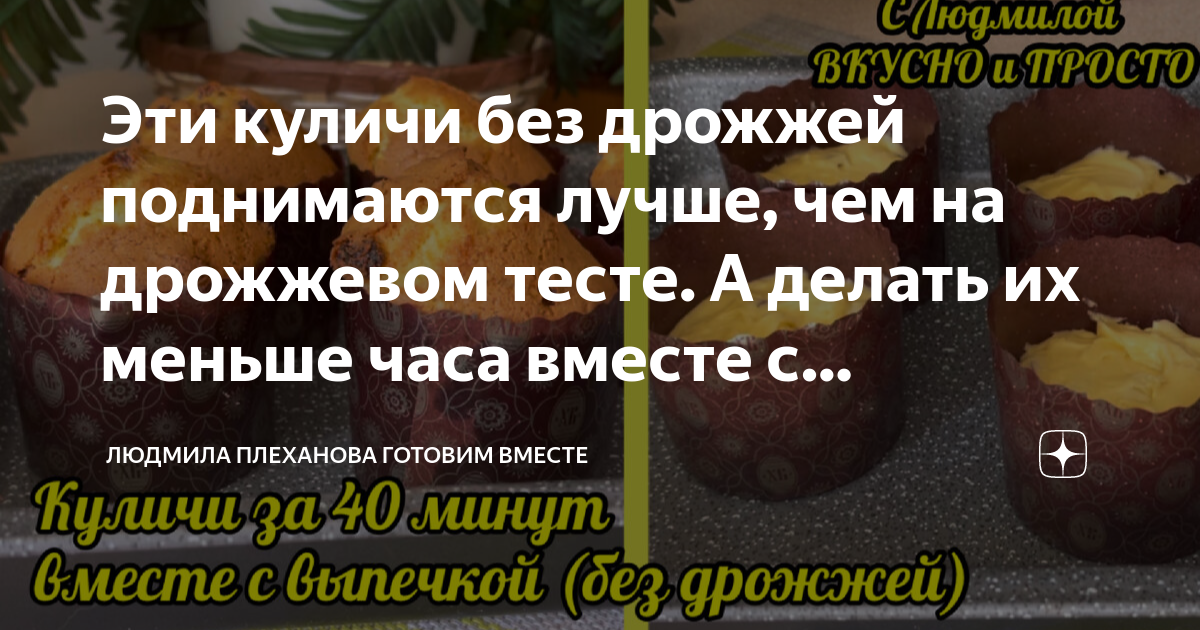 С Людмилой
ВКУСНО и ПРОСТО

Эти куличи без дрожжей поднимаются лучше, чем на дрожжевом тесте. А делать их меньше часа вместе с...

ЛЮДМИЛА ПЛЕХАНОВА ГОТОВИМ ВМЕСТЕ

Куличи за 40 минут
вместе с выпечкой (без дрожжей)